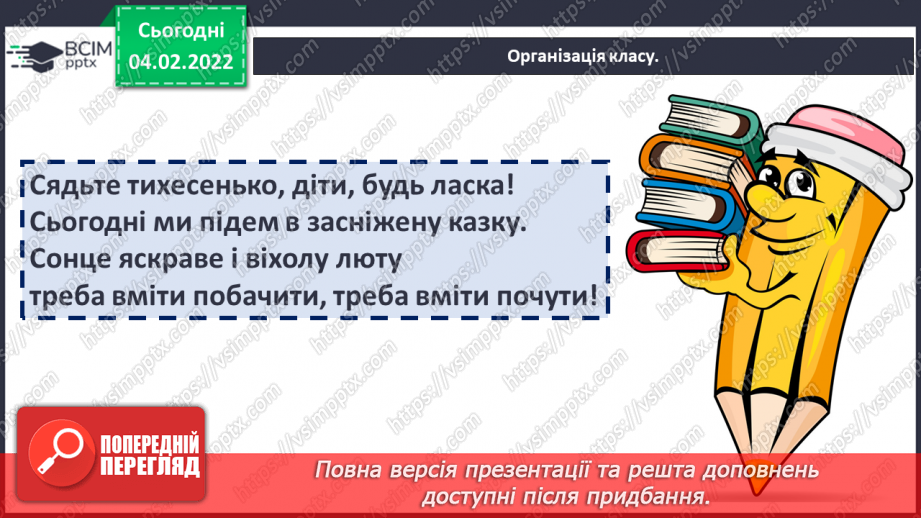 ВСІМ pptx

Сьогодні 04.02.2022

Організація класу.

Сядьте тихесенько, діти, будь ласка!
Сьогодні ми підем в засніжену казку.
Сонце яскраве і віхолу люту
треба вміти побачити, треба вміти почути!

ПОПЕРЕДНІЙ ПЕРЕГЛЯД

Повна версія презентації та решта доповнень доступні після придбання.

https://vsimpptx.com